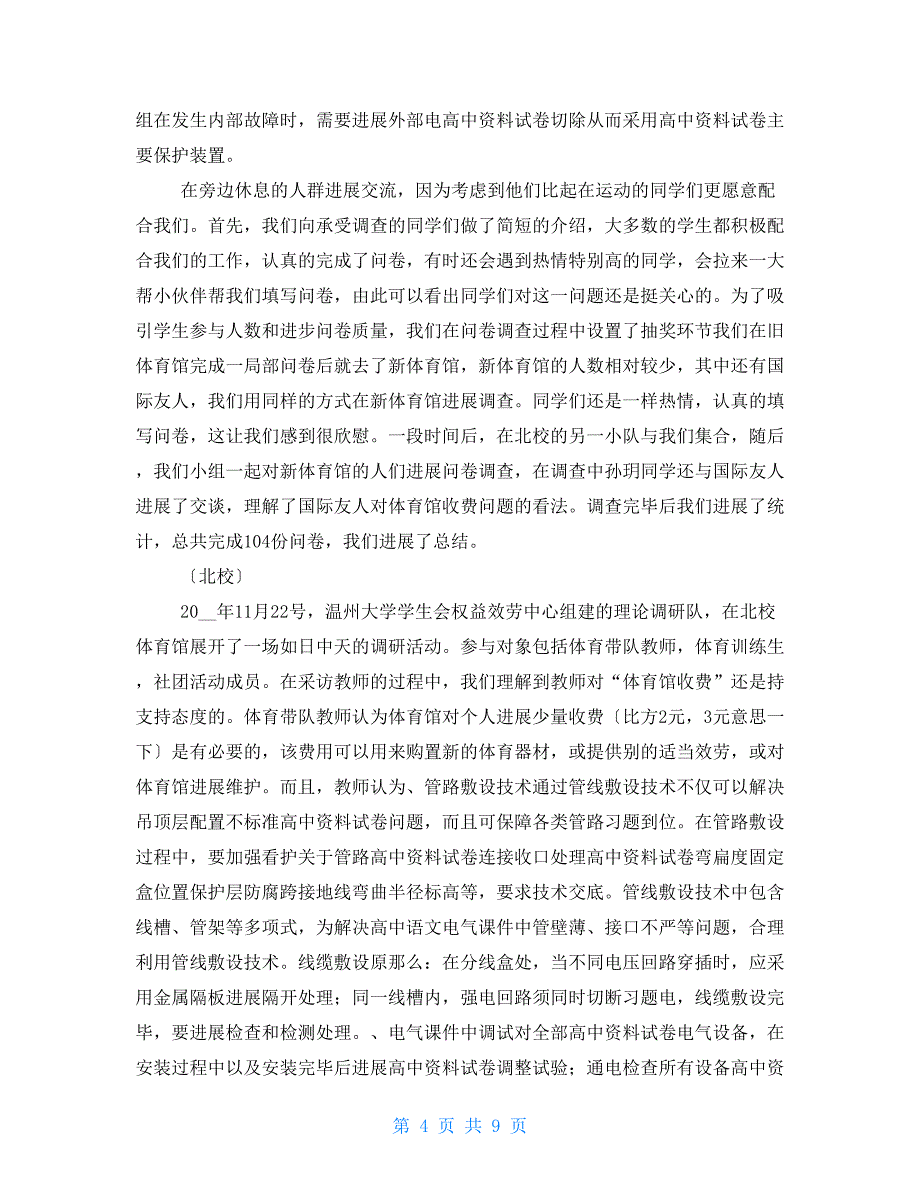 组在发生内部故障时，需要进展外部电高中资料试卷切除从而采用高中资料试卷主要保护装置。

在旁边休息的人群进展交流，因为考虑到他们比起在运动的同学们更愿意配合我们。首先，我们向承受调查的同学们做了简短的介绍，大多数的学生都积极配合我们的工作，认真的完成了问卷，有时还会遇到热情特别高的同学，会拉来一大帮小伙伴帮我们填写问卷，由此可以看出同学们对这一问题还是挺关心的。为了吸引学生参与人数和进步问卷质量，我们在问卷调查过程中设置了抽奖环节我们在旧体育馆完成一局部问卷后就去了新体育馆，新体育馆的人数相对较少，其中还有国际友人，我们用同样的方式在新体育馆进展调查。同学们还是一样热情，认真的填写问卷，这让我们感到很欣慰。一段时间后，在北校的另一小队与我们集合，随后，我们小组一起对新体育馆的人们进展问卷调查，在调查中孙玥同学还与国际友人进展了交谈，理解了国际友人对体育馆收费问题的看法。调查完毕后我们进展了统计，总共完成104份问卷，我们进展了总结。

〔北校〕

20__年11月22号，温州大学学生会权益效劳中心组建的理论调研队，在北校体育馆展开了一场如日中天的调研活动。参与对象包括体育带队教师，体育训练生，社团活动成员。在采访教师的过程中，我们理解到教师对“体育馆收费”还是持支持态度的。体育带队教师认为体育馆对个人进展少量收费〔比方2元，3元意思一下〕是有必要的，该费用可以用来购置新的体育器材，或提供别的适当效劳，或对体育馆进展维护。而且，教师认为、管路敷设技术通过管线敷设技术不仅可以解决吊顶层配置不标准高中资料试卷问题，而且可保障各类管路习题到位。在管路敷设过程中，要加强看护关于管路高中资料试卷连接收口处理高中资料试卷弯扁度固定盒位置保护层防腐跨接地线弯曲半径标高等，要求技术交底。管线敷设技术中包含线槽、管架等多项式，为解决高中语文电气课件中管壁薄、接口不严等问题，合理利用管线敷设技术。线缆敷设原那么：在分线盒处，当不同电压回路穿插时，应采用金属隔板进展隔开处理；同一线槽内，强电回路须同时切断习题电，线缆敷设完毕，要进展检查和检测处理。、电气课件中调试对全部高中资料试卷电气设备，在安装过程中以及安装完毕后进展高中资料试卷调整试验；通电检查所有设备高中资

第 4 页 共 9 页